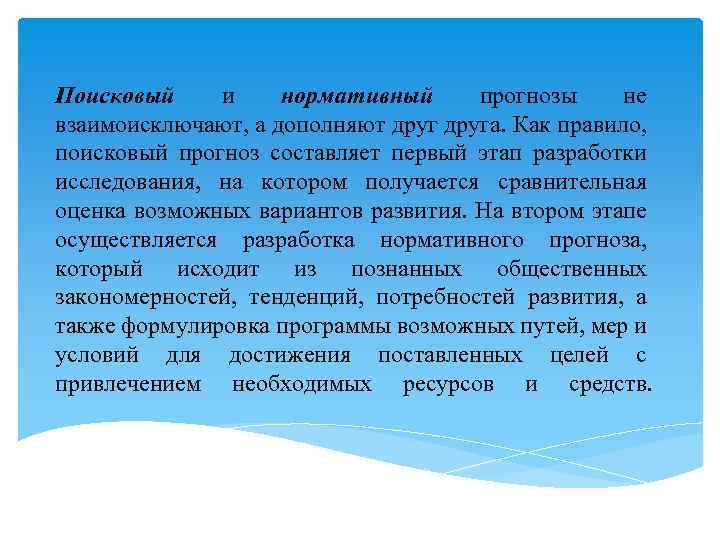 Поисковый и нормативный прогнозы не взаимоисключают, а дополняют друг друга. Как правило, поисковый прогноз составляет первый этап разработки исследования, на котором получается сравнительная оценка возможных вариантов развития. На втором этапе осуществляется разработка нормативного прогноза, который исходит из познанных общественных закономерностей, тенденций, потребностей развития, а также формулировка программы возможных путей, мер и условий для достижения поставленных целей с привлечением необходимых ресурсов и средств.